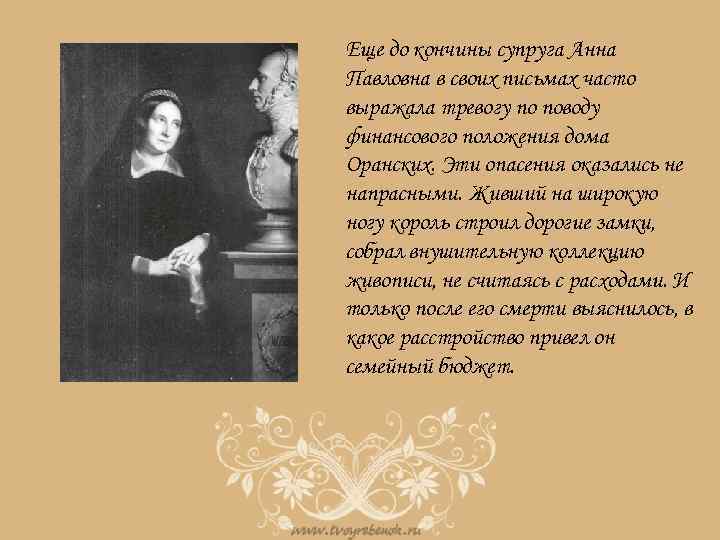 Еще до кончины супруга Анна Павловна в своих письмах часто выражала тревогу по поводу финансового положения дома Оранских. Эти опасения оказались не напрасными. Живший на широкую ногу король строил дорогие замки, собрал внушительную коллекцию живописи, не считаясь с расходами. И только после его смерти выяснилось, в какое расстройство привел он семейный бюджет.

www.tvoyrebenok.ru